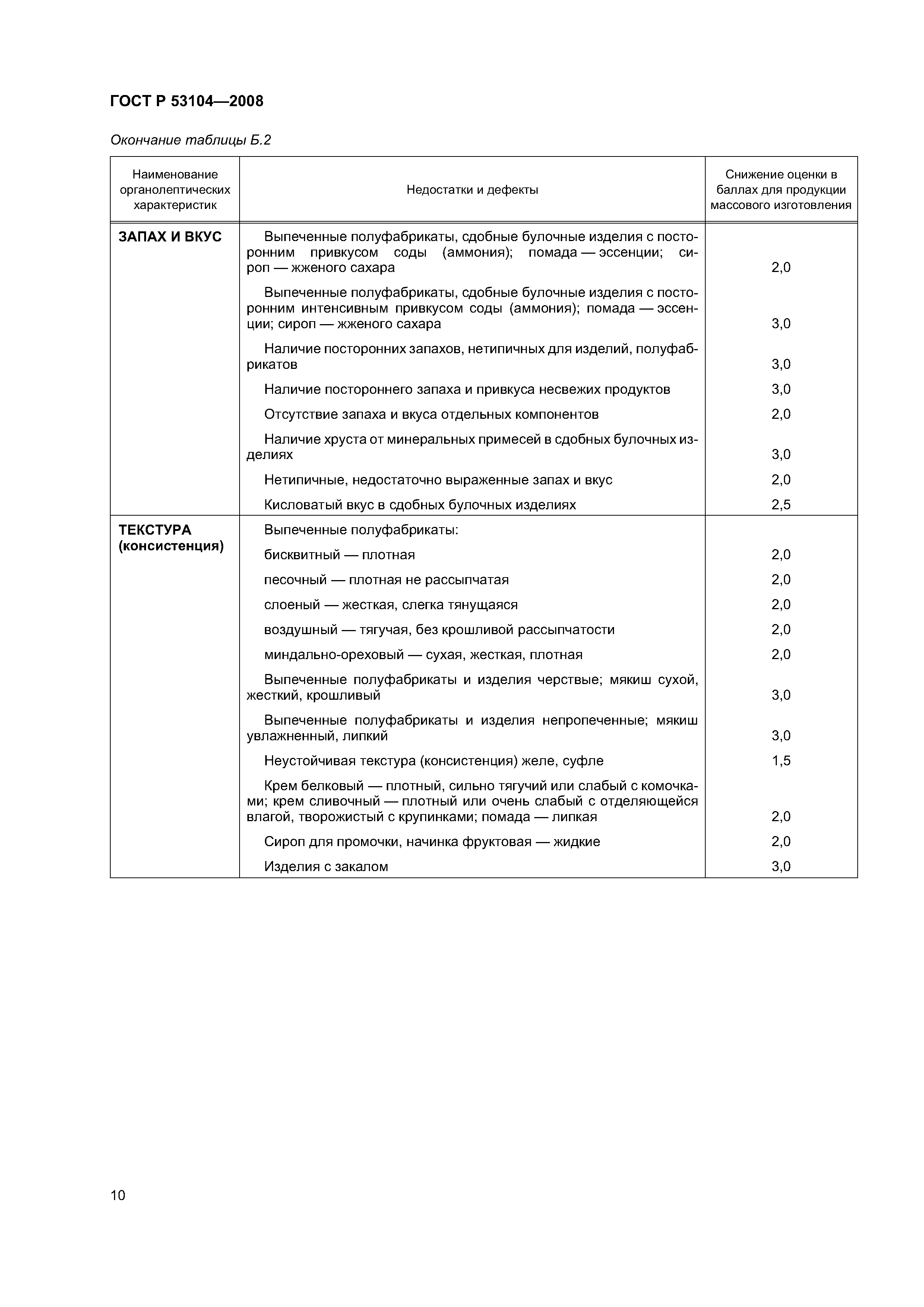 ГОСТ Р 53104—2008

Окончание таблицы Б.2

| Наименование органолептических характеристик | Недостатки и дефекты | Снижение оценки в баллах для продукции массового изготовления |
|---|---|---|
| ЗАПАХ И ВКУС | Выпеченные полуфабрикаты, сдобные булочные изделия с посторонним привкусом соды (аммония); помада — эссенции; сироп — жженого сахара | 2,0 |
| | Выпеченные полуфабрикаты, сдобные булочные изделия с посторонним интенсивным привкусом соды (аммония); помада — эссенции; сироп — жженого сахара | 3,0 |
| | Наличие посторонних запахов, нетипичных для изделий, полуфабрикатов | 3,0 |
| | Наличие постороннего запаха и привкуса несвежих продуктов | 3,0 |
| | Отсутствие запаха и вкуса отдельных компонентов | 2,0 |
| | Наличие хруста от минеральных примесей в сдобных булочных изделиях | 3,0 |
| | Нетипичные, недостаточно выраженные запах и вкус | 2,0 |
| | Кисловатый вкус в сдобных булочных изделиях | 2,5 |
| ТЕКСТУРА (консистенция) | Выпеченные полуфабрикаты: | |
| | бисквитный — плотная | 2,0 |
| | песочный — плотная не рассыпчатая | 2,0 |
| | слоеный — жесткая, слегка тянущаяся | 2,0 |
| | воздушный — тягучая, без крошливой рассыпчатости | 2,0 |
| | миндально-ореховый — сухая, жесткая, плотная | 2,0 |
| | Выпеченные полуфабрикаты и изделия черствые; мякиш сухой, жесткий, крошливый | 3,0 |
| | Выпеченные полуфабрикаты и изделия непропеченные; мякиш увлажненный, липкий | 3,0 |
| | Неустойчивая текстура (консистенция) желе, суфле | 1,5 |
| | Крем белковый — плотный, сильно тягучий или слабый с комочками; крем сливочный — плотный или очень слабый с отделяющейся влагой, творожистый с крупинками; помада — липкая | 2,0 |
| | Сироп для промочки, начинка фруктовая — жидкие | 2,0 |
| | Изделия с закалом | 3,0 |

10